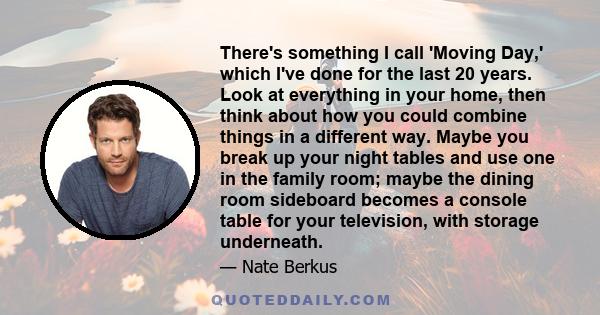 There's something I call 'Moving Day,' which I've done for the last 20 years. Look at everything in your home, then think about how you could combine things in a different way. Maybe you break up your night tables and use one in the family room; maybe the dining room sideboard becomes a console table for your television, with storage underneath.

— Nate Berkus

QUOTEDDAILY.COM